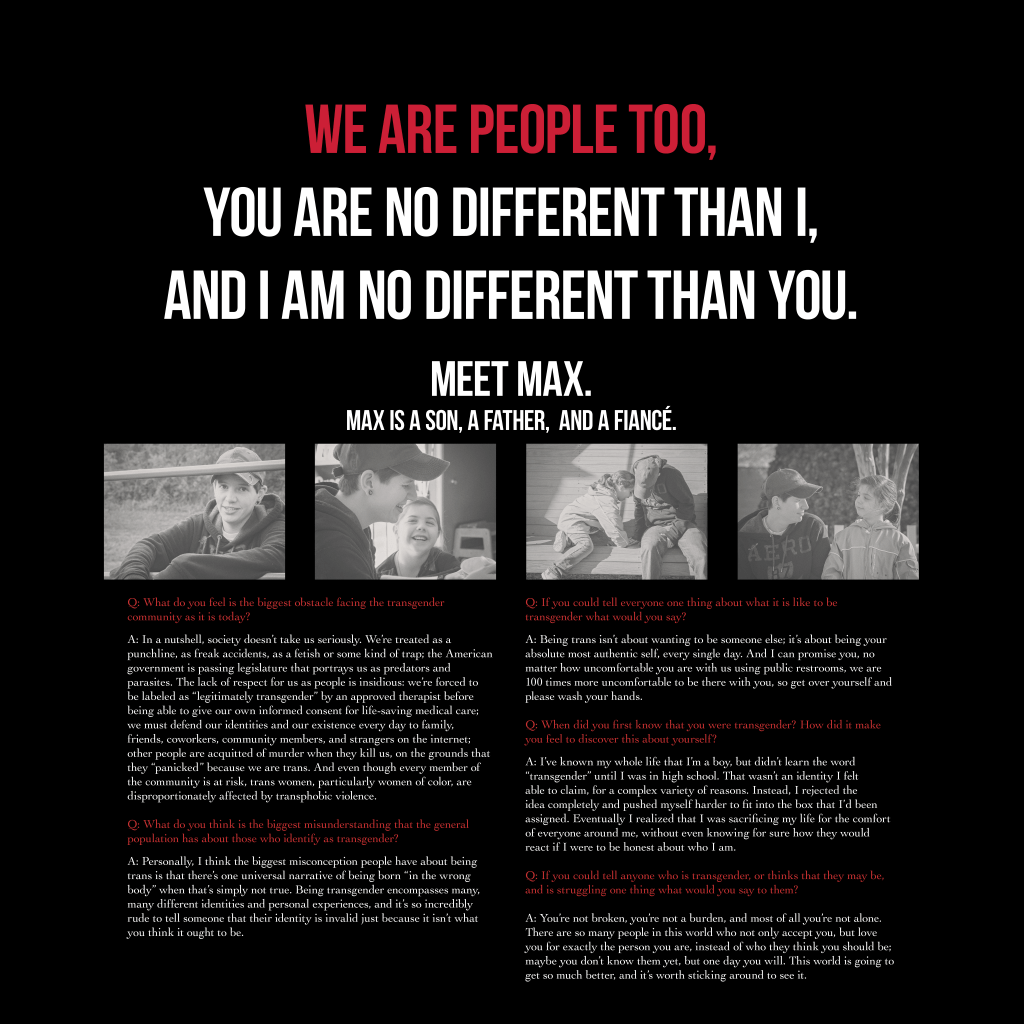 WE ARE PEOPLE TOO,
YOU ARE NO DIFFERENT THAN I,
AND I AM NO DIFFERENT THAN YOU.

MEET MAX.
MAX IS A SON, A FATHER, AND A FIANCÉ.

AERO

Q: What do you feel is the biggest obstacle facing the transgender community as it is today?

A: In a nutshell, society doesn't take us seriously. We're treated as a punchline, as freak accidents, as a fetish or some kind of trap; the American government is passing legislature that portrays us as predators and parasites. The lack of respect for us as people is insidious: we're forced to be labeled as "legitimately transgender" by an approved therapist before being able to give our own informed consent for life-saving medical care; we must defend our identities and our existence every day to family, friends, coworkers, community members, and strangers on the internet; other people are acquitted of murder when they kill us, on the grounds that they "panicked" because we are trans. And even though every member of the community is at risk, trans women, particularly women of color, are disproportionately affected by transphobic violence.

Q: What do you think is the biggest misunderstanding that the general population has about those who identify as transgender?

A: Personally, I think the biggest misconception people have about being trans is that there's one universal narrative of being born "in the wrong body" when that's simply not true. Being transgender encompasses many, many different identities and personal experiences, and it's so incredibly rude to tell someone that their identity is invalid just because it isn't what you think it ought to be.

Q: If you could tell everyone one thing about what it is like to be transgender what would you say?

A: Being trans isn't about wanting to be someone else; it's about being your absolute most authentic self, every single day. And I can promise you, no matter how uncomfortable you are with us using public restrooms, we are 100 times more uncomfortable to be there with you, so get over yourself and please wash your hands.

Q: When did you first know that you were transgender? How did it make you feel to discover this about yourself?

A: I've known my whole life that I'm a boy, but didn't learn the word "transgender" until I was in high school. That wasn't an identity I felt able to claim, for a complex variety of reasons. Instead, I rejected the idea completely and pushed myself harder to fit into the box that I'd been assigned. Eventually I realized that I was sacrificing my life for the comfort of everyone around me, without even knowing for sure how they would react if I were to be honest about who I am.

Q: If you could tell anyone who is transgender, or thinks that they may be, and is struggling one thing what would you say to them?

A: You're not broken, you're not a burden, and most of all you're not alone. There are so many people in this world who not only accept you, but love you for exactly the person you are, instead of who they think you should be; maybe you don't know them yet, but one day you will. This world is going to get so much better, and it's worth sticking around to see it.